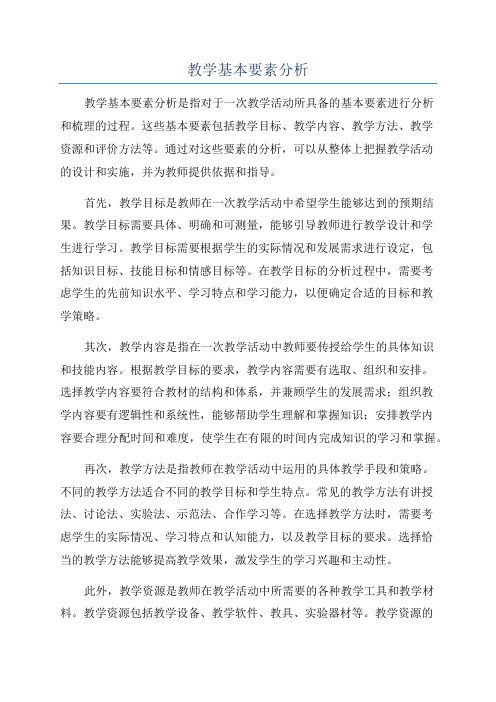 教学基本要素分析

教学基本要素分析是指对于一次教学活动所具备的基本要素进行分析和梳理的过程。这些基本要素包括教学目标、教学内容、教学方法、教学资源和评价方法等。通过对这些要素的分析，可以从整体上把握教学活动的设计和实施，并为教师提供依据和指导。

首先，教学目标是教师在一次教学活动中希望学生能够达到的预期结果。教学目标需要具体、明确和可测量，能够引导教师进行教学设计和学生进行学习。教学目标需要根据学生的实际情况和发展需求进行设定，包括知识目标、技能目标和情感目标等。在教学目标的分析过程中，需要考虑学生的先前知识水平、学习特点和学习能力，以便确定合适的目标和教学策略。

其次，教学内容是指在一次教学活动中教师要传授给学生的具体知识和技能内容。根据教学目标的要求，教学内容需要有选取、组织和安排。选择教学内容要符合教材的结构和体系，并兼顾学生的发展需求；组织教学内容要有逻辑性和系统性，能够帮助学生理解和掌握知识；安排教学内容要合理分配时间和难度，使学生在有限的时间内完成知识的学习和掌握。

再次，教学方法是指教师在教学活动中运用的具体教学手段和策略。不同的教学方法适合不同的教学目标和学生特点。常见的教学方法有讲授法、讨论法、实验法、示范法、合作学习等。在选择教学方法时，需要考虑学生的实际情况、学习特点和认知能力，以及教学目标的要求。选择恰当的教学方法能够提高教学效果，激发学生的学习兴趣和主动性。

此外，教学资源是教师在教学活动中所需要的各种教学工具和教学材料。教学资源包括教学设备、教学软件、教具、实验器材等。教学资源的